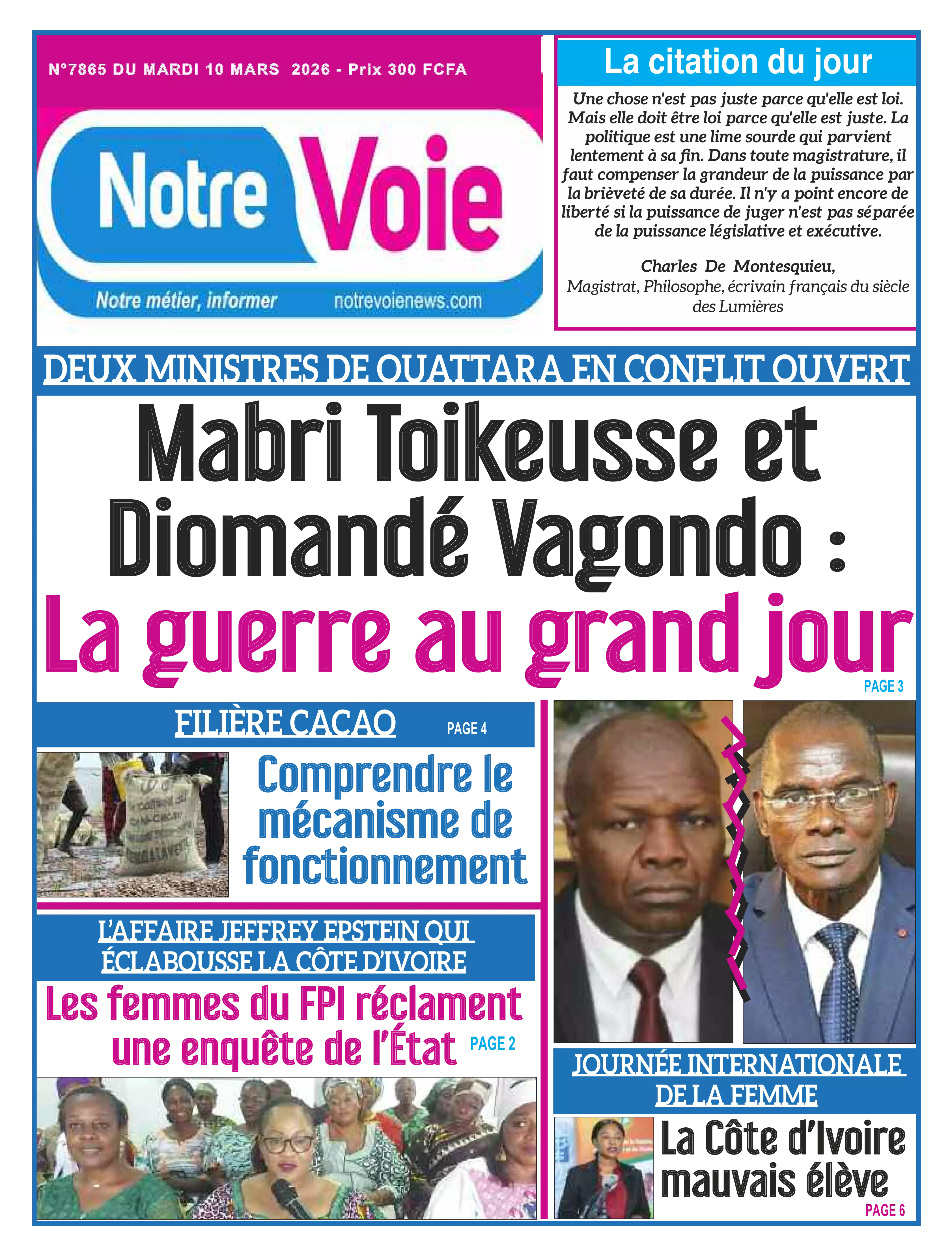 N°7865 DU MARDI 10 MARS 2026 - Prix 300 FCFA

Notre Voie

Notre métier, informer notrevoienews.com

La citation du jour

Une chose n'est pas juste parce qu'elle est loi. Mais elle doit être loi parce qu'elle est juste. La politique est une lime sourde qui parvient lentement à sa fin. Dans toute magistrature, il faut compenser la grandeur de la puissance par la brièveté de sa durée. Il n'y a point encore de liberté si la puissance de juger n'est pas séparée de la puissance législative et exécutive.

Charles De Montesquieu,
Magistrat, Philosophe, écrivain français du siècle des Lumières

DEUX MINISTRES DE OUATTARA EN CONFLIT OUVERT

Mabri Toikeusse et Diomandé Vagondo :
La guerre au grand jour

PAGE 3

FILIÈRE CACAO PAGE 4

Comprendre le mécanisme de fonctionnement

L'AFFAIRE JEFFREY EPSTEIN QUI ÉCLABOUSSE LA CÔTE D'IVOIRE

Les femmes du FPI réclament une enquête de l'État PAGE 2

JOURNÉE INTERNATIONALE DE LA FEMME

La Côte d'Ivoire mauvais élève

PAGE 6